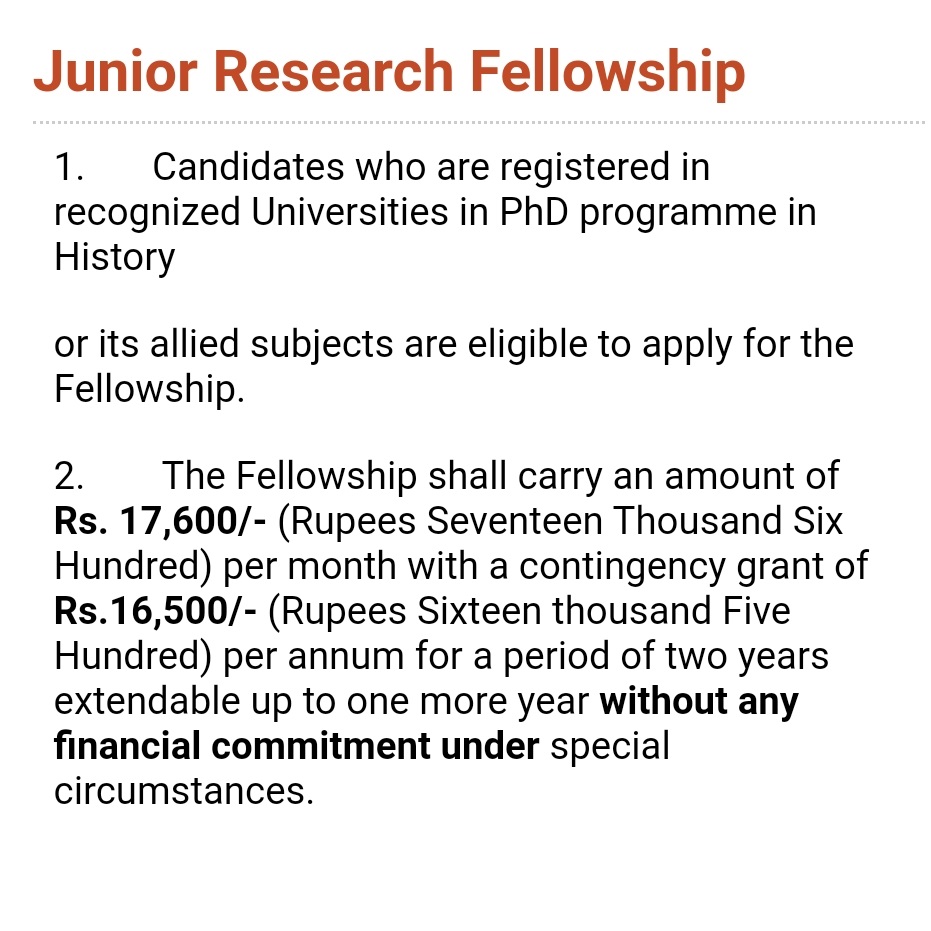 Junior Research Fellowship

1. Candidates who are registered in recognized Universities in PhD programme in History

or its allied subjects are eligible to apply for the Fellowship.

2. The Fellowship shall carry an amount of Rs. 17,600/- (Rupees Seventeen Thousand Six Hundred) per month with a contingency grant of Rs.16,500/- (Rupees Sixteen thousand Five Hundred) per annum for a period of two years extendable up to one more year without any financial commitment under special circumstances.